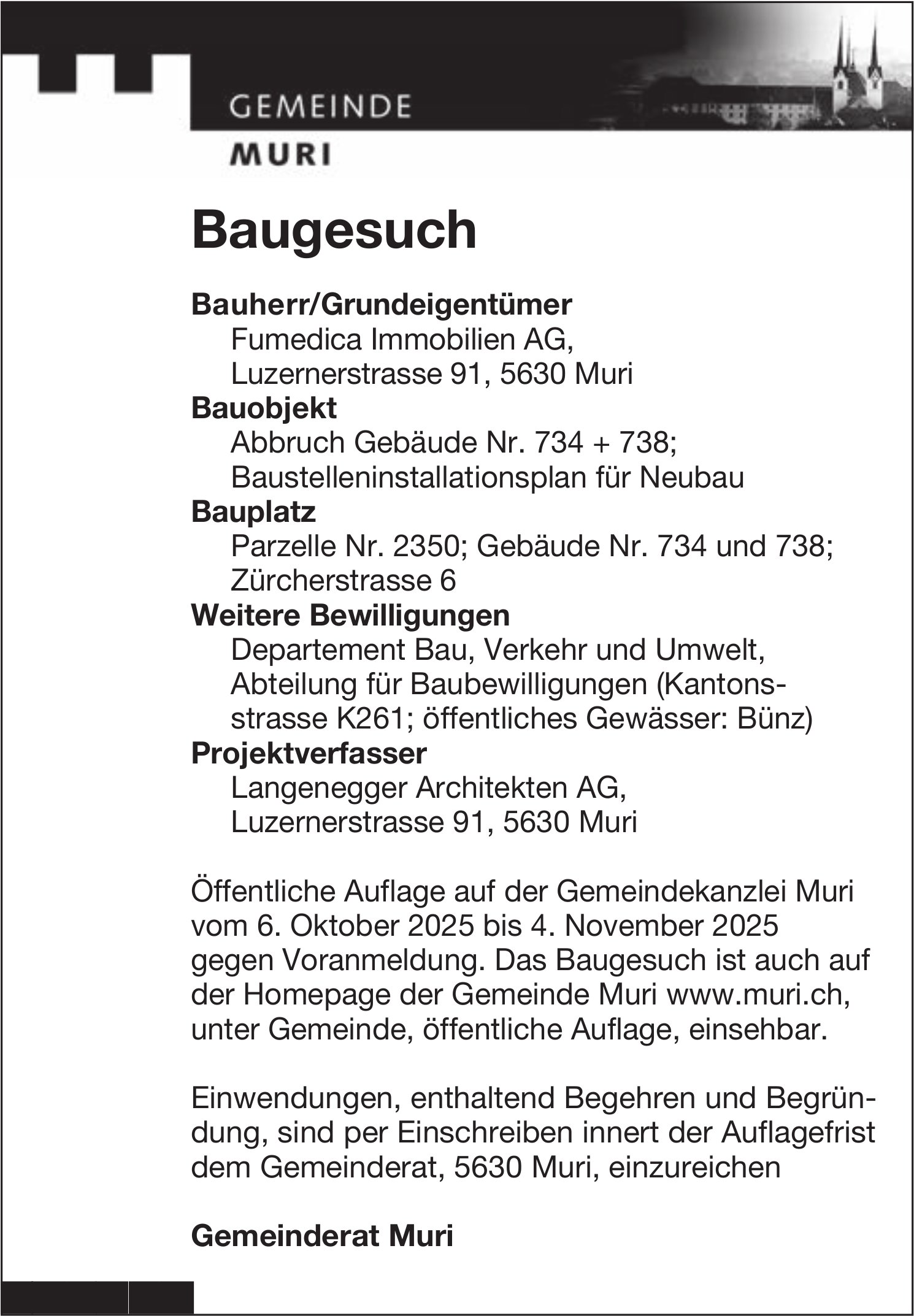 GEMEINDE
MURI

Baugesuch

Bauherr/Grundeigentümer
Fumedica Immobilien AG, Luzernerstrasse 91, 5630 Muri
Bauobjekt
Abbruch Gebäude Nr. 734 + 738; Baustelleninstallationsplan für Neubau
Bauplatz
Parzelle Nr. 2350; Gebäude Nr. 734 und 738; Zürcherstrasse 6
Weitere Bewilligungen
Departement Bau, Verkehr und Umwelt, Abteilung für Baubewilligungen (Kantonsstrasse K261; öffentliches Gewässer: Bünz)
Projektverfasser
Langenegger Architekten AG, Luzernerstrasse 91, 5630 Muri

Öffentliche Auflage auf der Gemeindekanzlei Muri vom 6. Oktober 2025 bis 4. November 2025 gegen Voranmeldung. Das Baugesuch ist auch auf der Homepage der Gemeinde Muri www.muri.ch, unter Gemeinde, öffentliche Auflage, einsehbar.

Einwendungen, enthaltend Begehren und Begründung, sind per Einschreiben innert der Auflagefrist dem Gemeinderat, 5630 Muri, einzureichen

Gemeinderat Muri